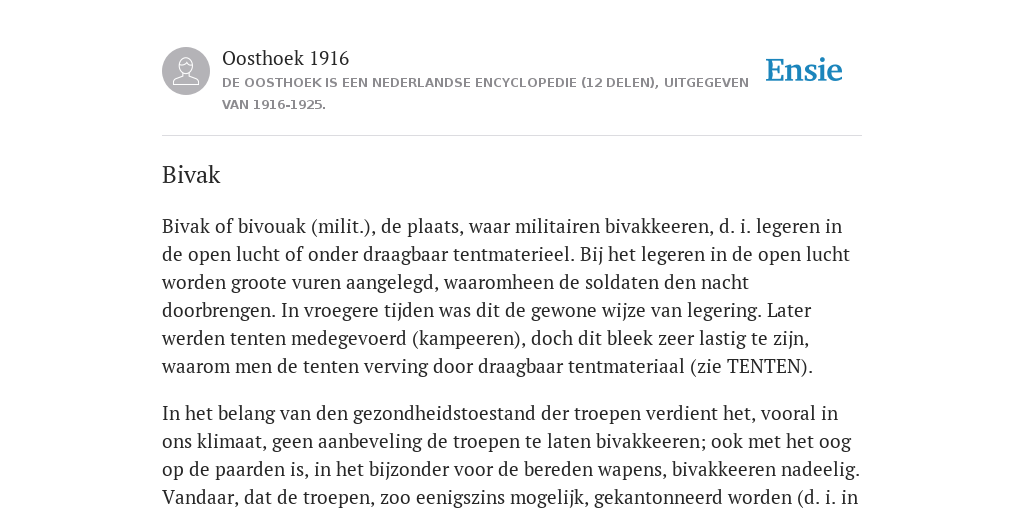 Oosthoek 1916

DE OOSTHOEK IS EEN NEDERLANDSE ENCYCLOPEDIE (12 DELEN), UITGEGEVEN VAN 1916-1925.

Ensie

Bivak

Bivak of bivouak (milit.), de plaats, waar militairen bivakkeeren, d. i. legeren in de open lucht of onder draagbaar tentmaterieel. Bij het legeren in de open lucht worden groote vuren aangelegd, waaromheen de soldaten den nacht doorbrengen. In vroegere tijden was dit de gewone wijze van legering. Later werden tenten medegevoerd (kampeeren), doch dit bleek zeer lastig te zijn, waarom men de tenten verving door draagbaar tentmateriaal (zie TENTEN).

In het belang van den gezondheidstoestand der troepen verdient het, vooral in ons klimaat, geen aanbeveling de troepen te laten bivakkeeren; ook met het oog op de paarden is, in het bijzonder voor de bereden wapens, bivakkeeren nadeelig. Vandaar, dat de troepen, zoo eenigszins mogelijk, gekantonneerd worden (d. i. in